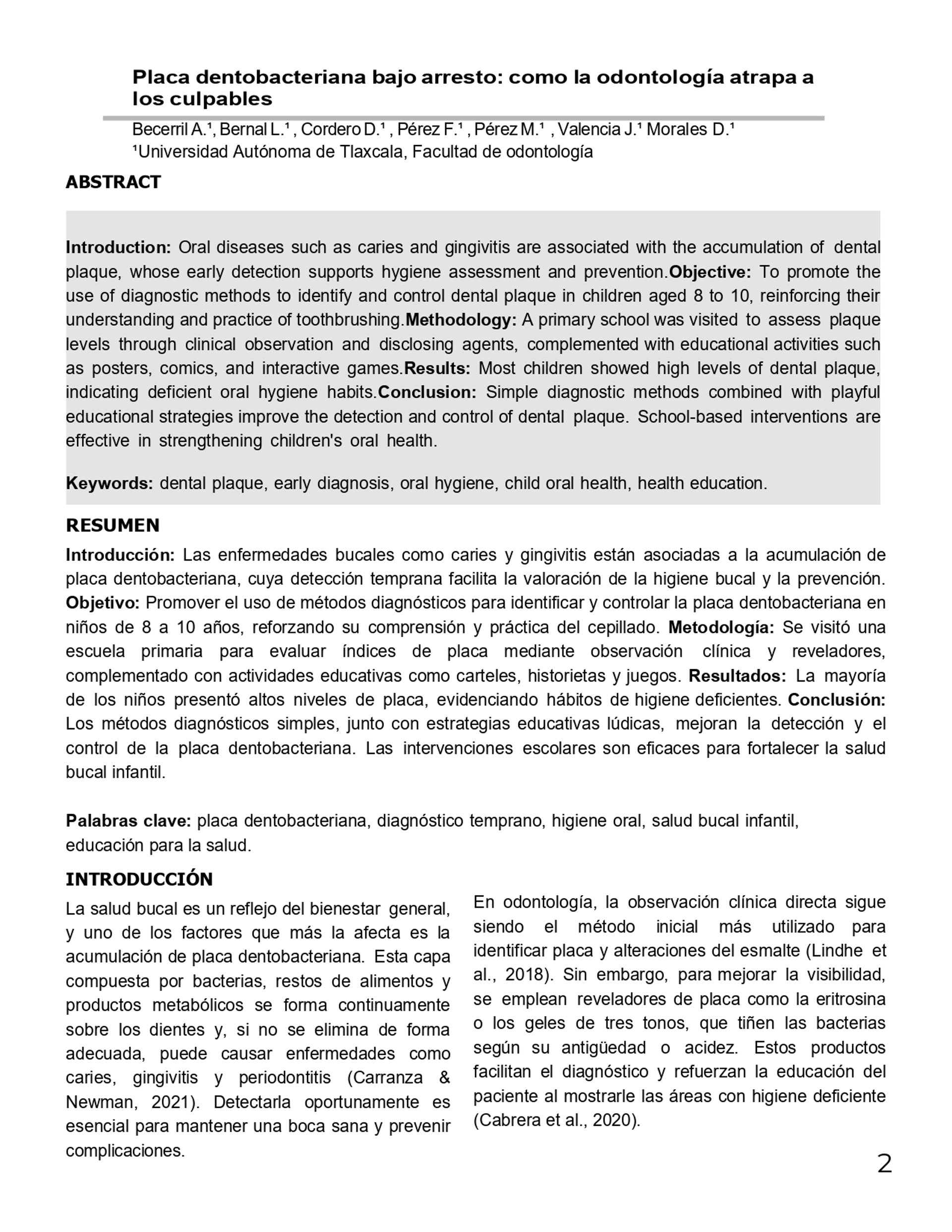 Placa dentobacteriana bajo arresto: como la odontología atrapa a los culpables

Becerril A.¹, Bernal L.¹ , Cordero D.¹ , Pérez F.¹ , Pérez M.¹ , Valencia J.¹ Morales D.¹
¹Universidad Autónoma de Tlaxcala, Facultad de odontología

ABSTRACT

Introduction: Oral diseases such as caries and gingivitis are associated with the accumulation of dental plaque, whose early detection supports hygiene assessment and prevention.Objective: To promote the use of diagnostic methods to identify and control dental plaque in children aged 8 to 10, reinforcing their understanding and practice of toothbrushing.Methodology: A primary school was visited to assess plaque levels through clinical observation and disclosing agents, complemented with educational activities such as posters, comics, and interactive games.Results: Most children showed high levels of dental plaque, indicating deficient oral hygiene habits.Conclusion: Simple diagnostic methods combined with playful educational strategies improve the detection and control of dental plaque. School-based interventions are effective in strengthening children's oral health.

Keywords: dental plaque, early diagnosis, oral hygiene, child oral health, health education.

RESUMEN

Introducción: Las enfermedades bucales como caries y gingivitis están asociadas a la acumulación de placa dentobacteriana, cuya detección temprana facilita la valoración de la higiene bucal y la prevención. Objetivo: Promover el uso de métodos diagnósticos para identificar y controlar la placa dentobacteriana en niños de 8 a 10 años, reforzando su comprensión y práctica del cepillado. Metodología: Se visitó una escuela primaria para evaluar índices de placa mediante observación clínica y reveladores, complementado con actividades educativas como carteles, historietas y juegos. Resultados: La mayoría de los niños presentó altos niveles de placa, evidenciando hábitos de higiene deficientes. Conclusión: Los métodos diagnósticos simples, junto con estrategias educativas lúdicas, mejoran la detección y el control de la placa dentobacteriana. Las intervenciones escolares son eficaces para fortalecer la salud bucal infantil.

Palabras clave: placa dentobacteriana, diagnóstico temprano, higiene oral, salud bucal infantil, educación para la salud.

INTRODUCCIÓN

La salud bucal es un reflejo del bienestar general, y uno de los factores que más la afecta es la acumulación de placa dentobacteriana. Esta capa compuesta por bacterias, restos de alimentos y productos metabólicos se forma continuamente sobre los dientes y, si no se elimina de forma adecuada, puede causar enfermedades como caries, gingivitis y periodontitis (Carranza & Newman, 2021). Detectarla oportunamente es esencial para mantener una boca sana y prevenir complicaciones.

En odontología, la observación clínica directa sigue siendo el método inicial más utilizado para identificar placa y alteraciones del esmalte (Lindhe et al., 2018). Sin embargo, para mejorar la visibilidad, se emplean reveladores de placa como la eritrosina o los geles de tres tonos, que tiñen las bacterias según su antigüedad o acidez. Estos productos facilitan el diagnóstico y refuerzan la educación del paciente al mostrarle las áreas con higiene deficiente (Cabrera et al., 2020).

2